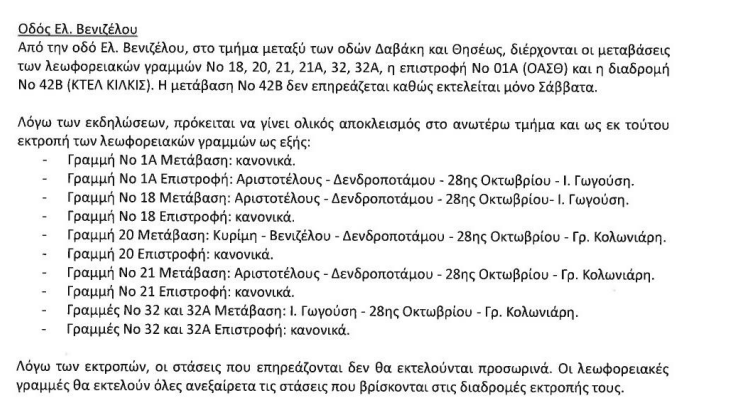 Οδός Ελ. Βενιζέλου
Από την οδό Ελ. Βενιζέλου, στο τμήμα μεταξύ των οδών Δαβάκη και Θησέως, διέρχονται οι μεταβάσεις των λεωφορειακών γραμμών Νο 18, 20, 21, 21Α, 32, 32Α, η επιστροφή Νο 01Α (ΟΑΣΘ) και η διαδρομή Νο 42Β (ΚΤΕΛ ΚΙΛΚΙΣ). Η μετάβαση Νο 42Β δεν επηρεάζεται καθώς εκτελείται μόνο Σάββατα.

Λόγω των εκδηλώσεων, πρόκειται να γίνει ολικός αποκλεισμός στο ανωτέρω τμήμα και ως εκ τούτου εκτροπή των λεωφορειακών γραμμών ως εξής:
- Γραμμή Νο 1Α Μετάβαση: κανονικά.
- Γραμμή Νο 1Α Επιστροφή: Αριστοτέλους - Δενδροποτάμου - 28ης Οκτωβρίου - Ι. Γωγούση.
- Γραμμή Νο 18 Μετάβαση: Αριστοτέλους - Δενδροποτάμου - 28ης Οκτωβρίου- Ι. Γωγούση.
- Γραμμή Νο 18 Επιστροφή: κανονικά.
- Γραμμή 20 Μετάβαση: Κυρίμη - Βενιζέλου - Δενδροποτάμου - 28ης Οκτωβρίου - Γρ. Κολωνιάρη.
- Γραμμή 20 Επιστροφή: κανονικά.
- Γραμμή Νο 21 Μετάβαση: Αριστοτέλους - Δενδροποτάμου - 28ης Οκτωβρίου - Γρ. Κολωνιάρη.
- Γραμμή Νο 21 Επιστροφή: κανονικά.
- Γραμμές Νο 32 και 32Α Μετάβαση: Ι. Γωγούση - 28ης Οκτωβρίου - Γρ. Κολωνιάρη.
- Γραμμές Νο 32 και 32Α Επιστροφή: κανονικά.

Λόγω των εκτροπών, οι στάσεις που επηρεάζονται δεν θα εκτελούνται προσωρινά. Οι λεωφορειακές γραμμές θα εκτελούν όλες ανεξαίρετα τις στάσεις που βρίσκονται στις διαδρομές εκτροπής τους.